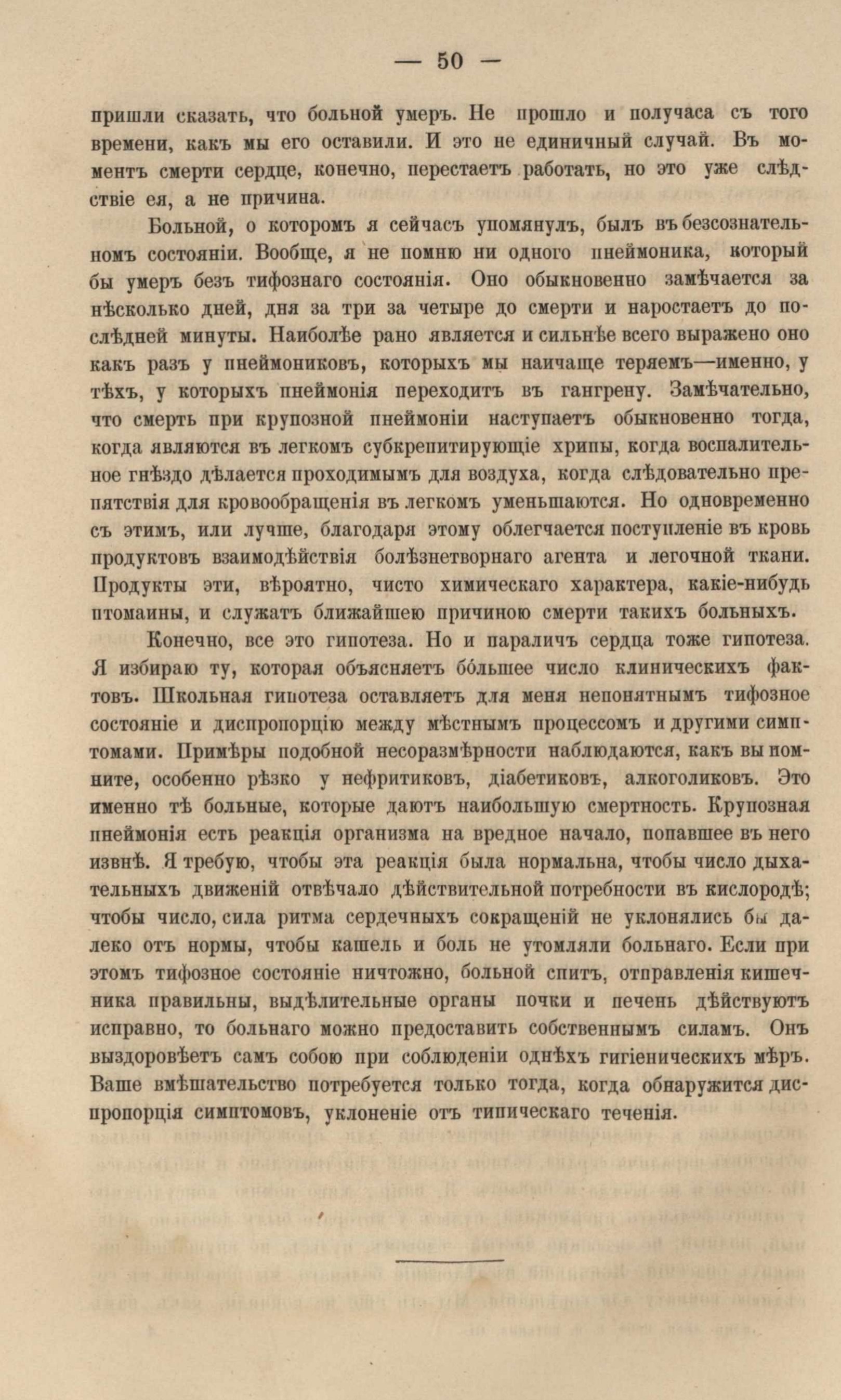 — 50 —

пришли сказать, что больной умеръ. Не прошло и получаса съ того времени, какъ мы его оставили. И это не единичный случай. Въ моментъ смерти сердце, конечно, перестаетъ работать, но это уже слѣдствіе ея, а не причина.

Больной, о которомъ я сейчасъ упомянулъ, былъ въ безсознательномъ состояніи. Вообще, я не помню ни одного пнеймоника, который бы умеръ безъ тифознаго состоянія. Оно обыкновенно замѣчается за нѣсколько дней, дня за три за четыре до смерти и наростаетъ до послѣдней минуты. Наиболѣе рано является и сильнѣе всего выражено оно какъ разъ у пнеймониковъ, которыхъ мы наичаще теряемъ—именно, у тѣхъ, у которыхъ пнеймонія переходитъ въ гангрену. Замѣчательно, что смерть при крупозной пнеймоніи наступаетъ обыкновенно тогда, когда являются въ легкомъ субкрепитирующіе хрипы, когда воспалительное гнѣздо дѣлается проходимымъ для воздуха, когда слѣдовательно препятствія для кровообращенія въ легкомъ уменьшаются. Но одновременно съ этимъ, или лучше, благодаря этому облегчается поступленіе въ кровь продуктовъ взаимодѣйствія болѣзнетворнаго агента и легочной ткани. Продукты эти, вѣроятно, чисто химическаго характера, какіе-нибудь птомаины, и служатъ ближайшею причиною смерти такихъ больныхъ.

Конечно, все это гипотеза. Но и параличъ сердца тоже гипотеза. Я избираю ту, которая объясняетъ бóльшее число клиническихъ фактовъ. Школьная гипотеза оставляетъ для меня непонятнымъ тифозное состояніе и диспропорцію между мѣстнымъ процессомъ и другими симптомами. Примѣры подобной несоразмѣрности наблюдаются, какъ вы помните, особенно рѣзко у нефритиковъ, діабетиковъ, алкоголиковъ. Это именно тѣ больные, которые даютъ наибольшую смертность. Крупозная пнеймонія есть реакція организма на вредное начало, попавшее въ него извнѣ. Я требую, чтобы эта реакція была нормальна, чтобы число дыхательныхъ движеній отвѣчало дѣйствительной потребности въ кислородѣ; чтобы число, сила ритма сердечныхъ сокращеній не уклонялись бы далеко отъ нормы, чтобы кашель и боль не утомляли больнаго. Если при этомъ тифозное состояніе ничтожно, больной спитъ, отправленія кишечника правильны, выдѣлительные органы почки и печень дѣйствуютъ исправно, то больнаго можно предоставить собственнымъ силамъ. Онъ выздоровѣетъ самъ собою при соблюденіи однѣхъ гигіеническихъ мѣръ. Ваше вмѣшательство потребуется только тогда, когда обнаружится диспропорція симптомовъ, уклоненіе отъ типическаго теченія.